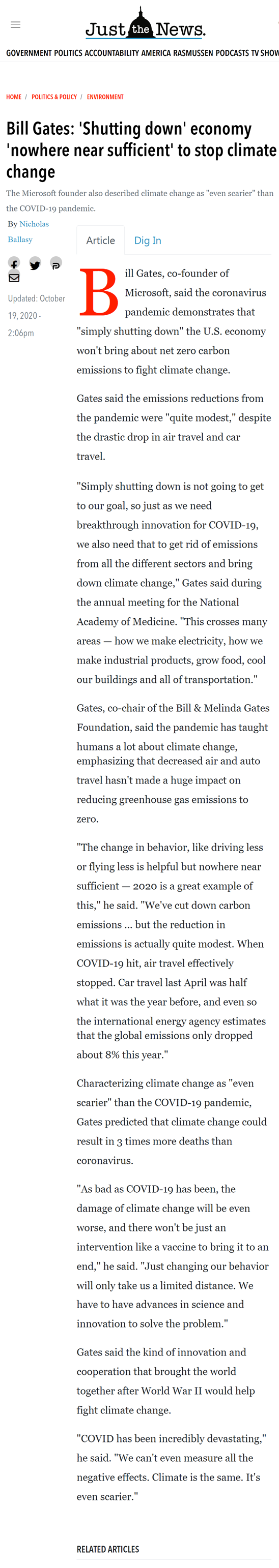 Just the News.

GOVERNMENT POLITICS ACCOUNTABILITY AMERICA RASMUSSEN PODCASTS TV SHOW

HOME / POLITICS & POLICY / ENVIRONMENT

Bill Gates: 'Shutting down' economy 'nowhere near sufficient' to stop climate change

The Microsoft founder also described climate change as "even scarier" than the COVID-19 pandemic.

By Nicholas Ballasy

Updated: October 19, 2020 - 2:06pm

Article Dig In

Bill Gates, co-founder of Microsoft, said the coronavirus pandemic demonstrates that "simply shutting down" the U.S. economy won't bring about net zero carbon emissions to fight climate change.

Gates said the emissions reductions from the pandemic were "quite modest," despite the drastic drop in air travel and car travel.

"Simply shutting down is not going to get to our goal, so just as we need breakthrough innovation for COVID-19, we also need that to get rid of emissions from all the different sectors and bring down climate change," Gates said during the annual meeting for the National Academy of Medicine. "This crosses many areas — how we make electricity, how we make industrial products, grow food, cool our buildings and all of transportation."

Gates, co-chair of the Bill & Melinda Gates Foundation, said the pandemic has taught humans a lot about climate change, emphasizing that decreased air and auto travel hasn't made a huge impact on reducing greenhouse gas emissions to zero.

"The change in behavior, like driving less or flying less is helpful but nowhere near sufficient — 2020 is a great example of this," he said. "We've cut down carbon emissions ... but the reduction in emissions is actually quite modest. When COVID-19 hit, air travel effectively stopped. Car travel last April was half what it was the year before, and even so the international energy agency estimates that the global emissions only dropped about 8% this year."

Characterizing climate change as "even scarier" than the COVID-19 pandemic, Gates predicted that climate change could result in 3 times more deaths than coronavirus.

"As bad as COVID-19 has been, the damage of climate change will be even worse, and there won't be just an intervention like a vaccine to bring it to an end," he said. "Just changing our behavior will only take us a limited distance. We have to have advances in science and innovation to solve the problem."

Gates said the kind of innovation and cooperation that brought the world together after World War II would help fight climate change.

"COVID has been incredibly devastating," he said. "We can't even measure all the negative effects. Climate is the same. It's even scarier."

RELATED ARTICLES